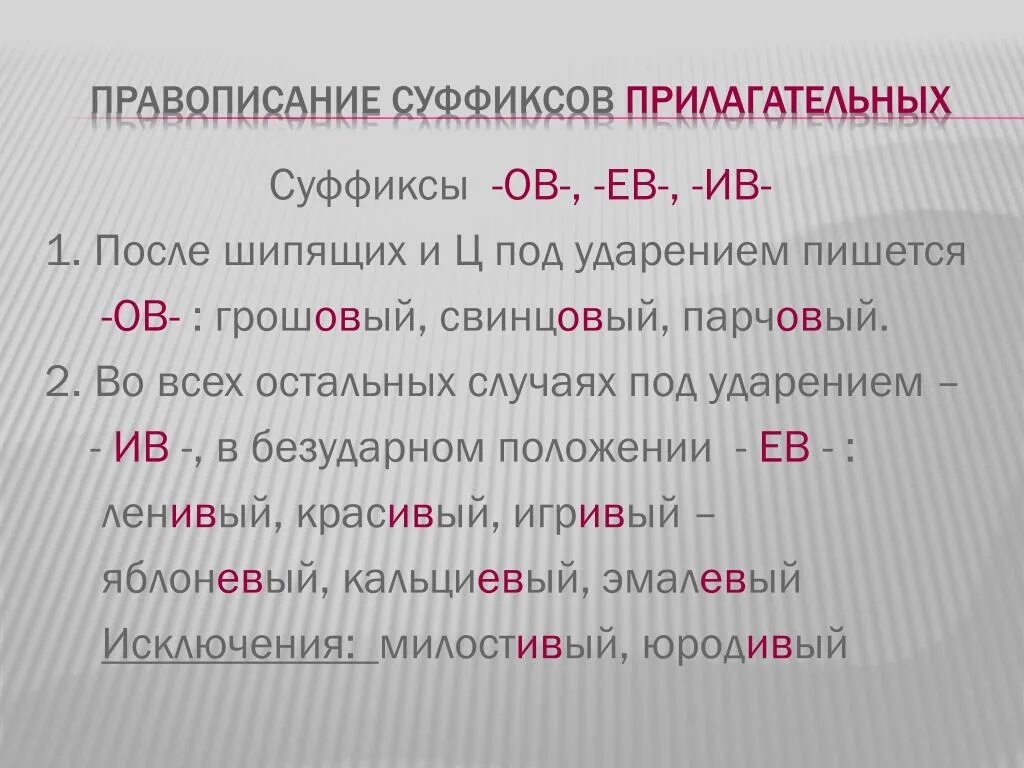 ПРАВОПИСАНИЕ СУФФИКСОВ ПРИЛАГАТЕЛЬНЫХ

Суффиксы -ОВ-, -ЕВ-, -ИВ-

1. После шипящих и Ц под ударением пишется -ОВ- : грошовый, свинцовый, парчовый.

2. Во всех остальных случаях под ударением – - ИВ -, в безударном положении - ЕВ - : ленивый, красивый, игривый – яблоневый, кальциевый, эмалевый

Исключения: милостивый, юродивый